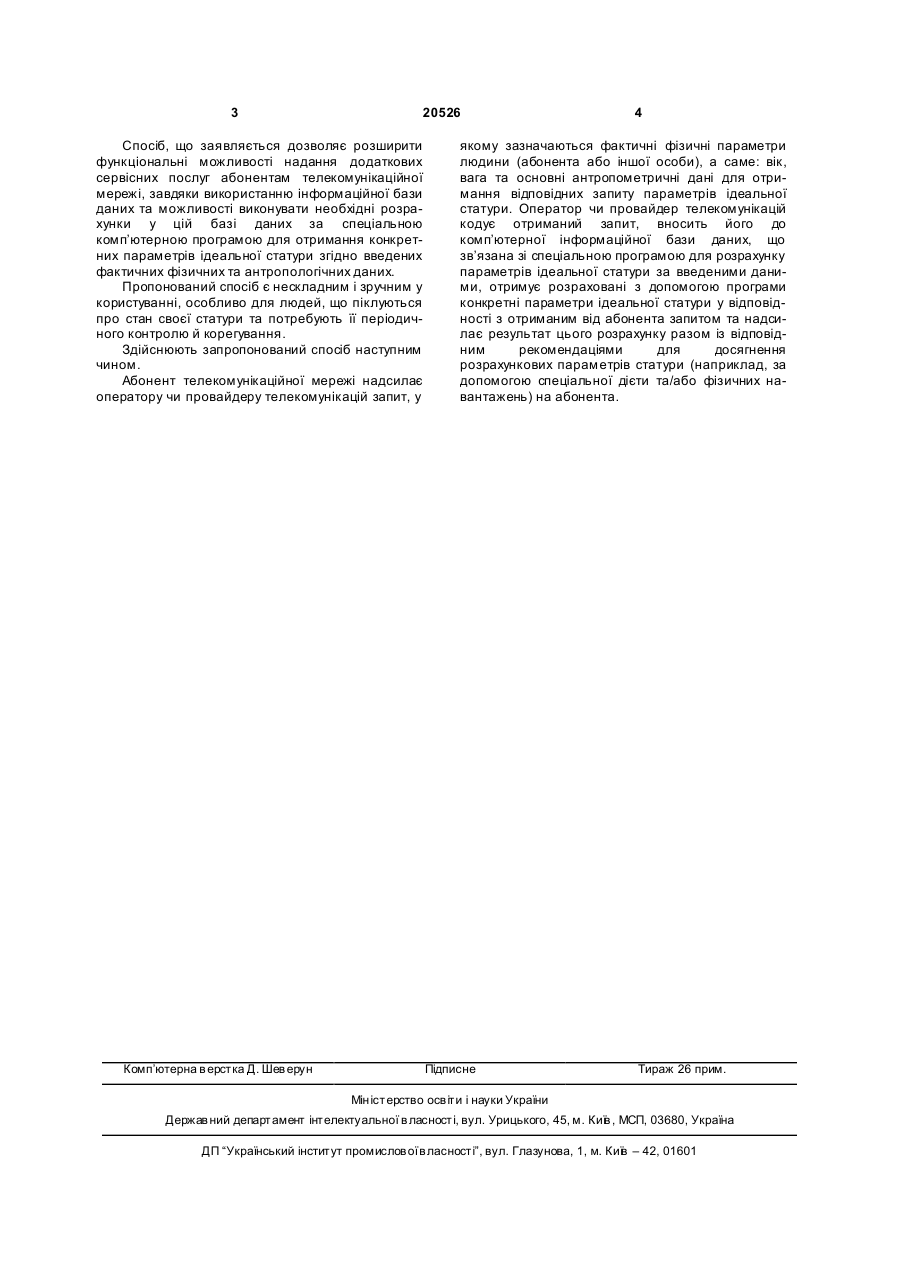 3 20526 4

Спосіб, що заявляється дозволяє розширити функціональні можливості надання додаткових сервісних послуг абонентам телекомунікаційної мережі, завдяки використанню інформаційної бази даних та можливості виконувати необхідні розрахунки у цій базі даних за спеціальною комп'ютерною програмою для отримання конкретних параметрів ідеальної статури згідно введених фактичних фізичних та антропологічних даних.

Пропонований спосіб є нескладним і зручним у користуванні, особливо для людей, що піклуються про стан своєї статури та потребують її періодичного контролю й корегування.

Здійснюють запропонований спосіб наступним чином.

Абонент телекомунікаційної мережі надсилає оператору чи провайдеру телекомунікацій запит, у якому зазначаються фактичні фізичні параметри людини (абонента або іншої особи), а саме: вік, вага та основні антропометричні дані для отримання відповідних запиту параметрів ідеальної статури. Оператор чи провайдер телекомунікацій кодує отриманий запит, вносить його до комп'ютерної інформаційної бази даних, що зв'язана зі спеціальною програмою для розрахунку параметрів ідеальної статури за введеними даними, отримує розраховані з допомогою програми конкретні параметри ідеальної статури у відповідності з отриманим від абонента запитом та надсилає результат цього розрахунку разом із відповідним рекомендаціями для досягнення розрахункових параметрів статури (наприклад, за допомогою спеціальної дієти та/або фізичних навантажень) на абонента.

Комп'ютерна верстка Д. Шеверун Підписне Тираж 26 прим.

Міністерство освіти і науки України

Державний департамент інтелектуальної власності, вул. Урицького, 45, м. Київ, МСП, 03680, Україна

ДП "Український інститут промислової власності", вул. Глазунова, 1, м. Київ – 42, 01601